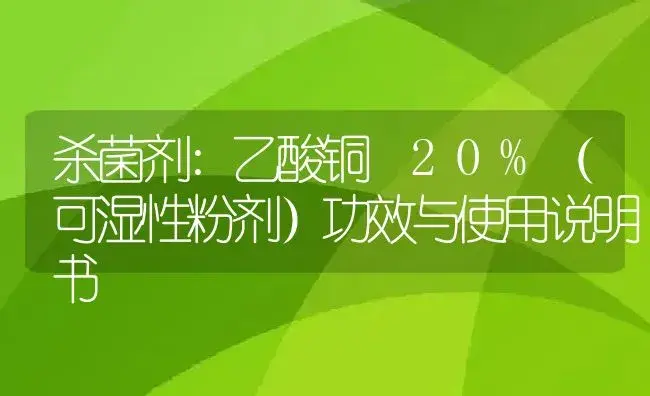 杀菌剂：乙酸铜 20％（可湿性粉剂）功效与使用说明书